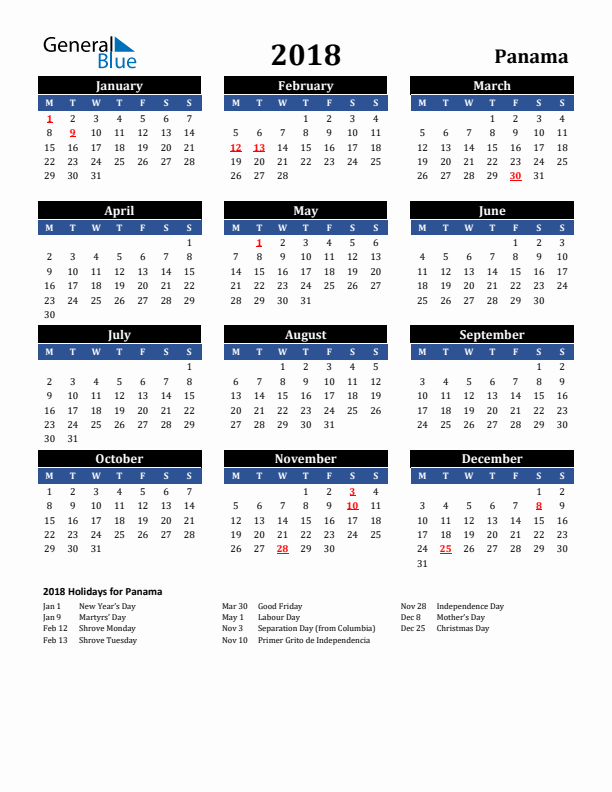 General Blue

2018

Panama

January

| M | T | W | T | F | S | S |
|---|---|---|---|---|---|---|
| 1 | 2 | 3 | 4 | 5 | 6 | 7 |
| 8 | 9 | 10 | 11 | 12 | 13 | 14 |
| 15 | 16 | 17 | 18 | 19 | 20 | 21 |
| 22 | 23 | 24 | 25 | 26 | 27 | 28 |
| 29 | 30 | 31 | | | | |

February

| M | T | W | T | F | S | S |
|---|---|---|---|---|---|---|
| | | | 1 | 2 | 3 | 4 |
| 5 | 6 | 7 | 8 | 9 | 10 | 11 |
| 12 | 13 | 14 | 15 | 16 | 17 | 18 |
| 19 | 20 | 21 | 22 | 23 | 24 | 25 |
| 26 | 27 | 28 | | | | |

March

| M | T | W | T | F | S | S |
|---|---|---|---|---|---|---|
| | | | 1 | 2 | 3 | 4 |
| 5 | 6 | 7 | 8 | 9 | 10 | 11 |
| 12 | 13 | 14 | 15 | 16 | 17 | 18 |
| 19 | 20 | 21 | 22 | 23 | 24 | 25 |
| 26 | 27 | 28 | 29 | 30 | 31 | |

April

| M | T | W | T | F | S | S |
|---|---|---|---|---|---|---|
| | | | | | | 1 |
| 2 | 3 | 4 | 5 | 6 | 7 | 8 |
| 9 | 10 | 11 | 12 | 13 | 14 | 15 |
| 16 | 17 | 18 | 19 | 20 | 21 | 22 |
| 23 | 24 | 25 | 26 | 27 | 28 | 29 |
| 30 | | | | | | |

May

| M | T | W | T | F | S | S |
|---|---|---|---|---|---|---|
| | 1 | 2 | 3 | 4 | 5 | 6 |
| 7 | 8 | 9 | 10 | 11 | 12 | 13 |
| 14 | 15 | 16 | 17 | 18 | 19 | 20 |
| 21 | 22 | 23 | 24 | 25 | 26 | 27 |
| 28 | 29 | 30 | 31 | | | |

June

| M | T | W | T | F | S | S |
|---|---|---|---|---|---|---|
| | | | | 1 | 2 | 3 |
| 4 | 5 | 6 | 7 | 8 | 9 | 10 |
| 11 | 12 | 13 | 14 | 15 | 16 | 17 |
| 18 | 19 | 20 | 21 | 22 | 23 | 24 |
| 25 | 26 | 27 | 28 | 29 | 30 | |

July

| M | T | W | T | F | S | S |
|---|---|---|---|---|---|---|
| | | | | | | 1 |
| 2 | 3 | 4 | 5 | 6 | 7 | 8 |
| 9 | 10 | 11 | 12 | 13 | 14 | 15 |
| 16 | 17 | 18 | 19 | 20 | 21 | 22 |
| 23 | 24 | 25 | 26 | 27 | 28 | 29 |
| 30 | 31 | | | | | |

August

| M | T | W | T | F | S | S |
|---|---|---|---|---|---|---|
| | | 1 | 2 | 3 | 4 | 5 |
| 6 | 7 | 8 | 9 | 10 | 11 | 12 |
| 13 | 14 | 15 | 16 | 17 | 18 | 19 |
| 20 | 21 | 22 | 23 | 24 | 25 | 26 |
| 27 | 28 | 29 | 30 | 31 | | |

September

| M | T | W | T | F | S | S |
|---|---|---|---|---|---|---|
| | | | | | 1 | 2 |
| 3 | 4 | 5 | 6 | 7 | 8 | 9 |
| 10 | 11 | 12 | 13 | 14 | 15 | 16 |
| 17 | 18 | 19 | 20 | 21 | 22 | 23 |
| 24 | 25 | 26 | 27 | 28 | 29 | 30 |

October

| M | T | W | T | F | S | S |
|---|---|---|---|---|---|---|
| 1 | 2 | 3 | 4 | 5 | 6 | 7 |
| 8 | 9 | 10 | 11 | 12 | 13 | 14 |
| 15 | 16 | 17 | 18 | 19 | 20 | 21 |
| 22 | 23 | 24 | 25 | 26 | 27 | 28 |
| 29 | 30 | 31 | | | | |

November

| M | T | W | T | F | S | S |
|---|---|---|---|---|---|---|
| | | | 1 | 2 | 3 | 4 |
| 5 | 6 | 7 | 8 | 9 | 10 | 11 |
| 12 | 13 | 14 | 15 | 16 | 17 | 18 |
| 19 | 20 | 21 | 22 | 23 | 24 | 25 |
| 26 | 27 | 28 | 29 | 30 | | |

December

| M | T | W | T | F | S | S |
|---|---|---|---|---|---|---|
| | | | | | 1 | 2 |
| 3 | 4 | 5 | 6 | 7 | 8 | 9 |
| 10 | 11 | 12 | 13 | 14 | 15 | 16 |
| 17 | 18 | 19 | 20 | 21 | 22 | 23 |
| 24 | 25 | 26 | 27 | 28 | 29 | 30 |
| 31 | | | | | | |

2018 Holidays for Panama

Jan 1 New Year's Day
Jan 9 Martyrs' Day
Feb 12 Shrove Monday
Feb 13 Shrove Tuesday

Mar 30 Good Friday
May 1 Labour Day
Nov 3 Separation Day (from Columbia)
Nov 10 Primer Grito de Independencia

Nov 28 Independence Day
Dec 8 Mother's Day
Dec 25 Christmas Day